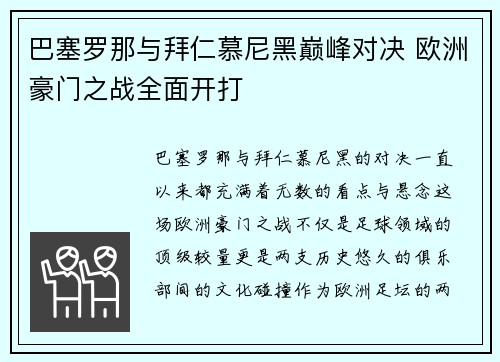 巴塞罗那与拜仁慕尼黑巅峰对决 欧洲豪门之战全面开打

巴塞罗那与拜仁慕尼黑的对决一直以来都充满着无数的看点与悬念这场欧洲豪门之战不仅是足球领域的顶级较量更是两支历史悠久的俱乐部间的文化碰撞作为欧洲足坛的两